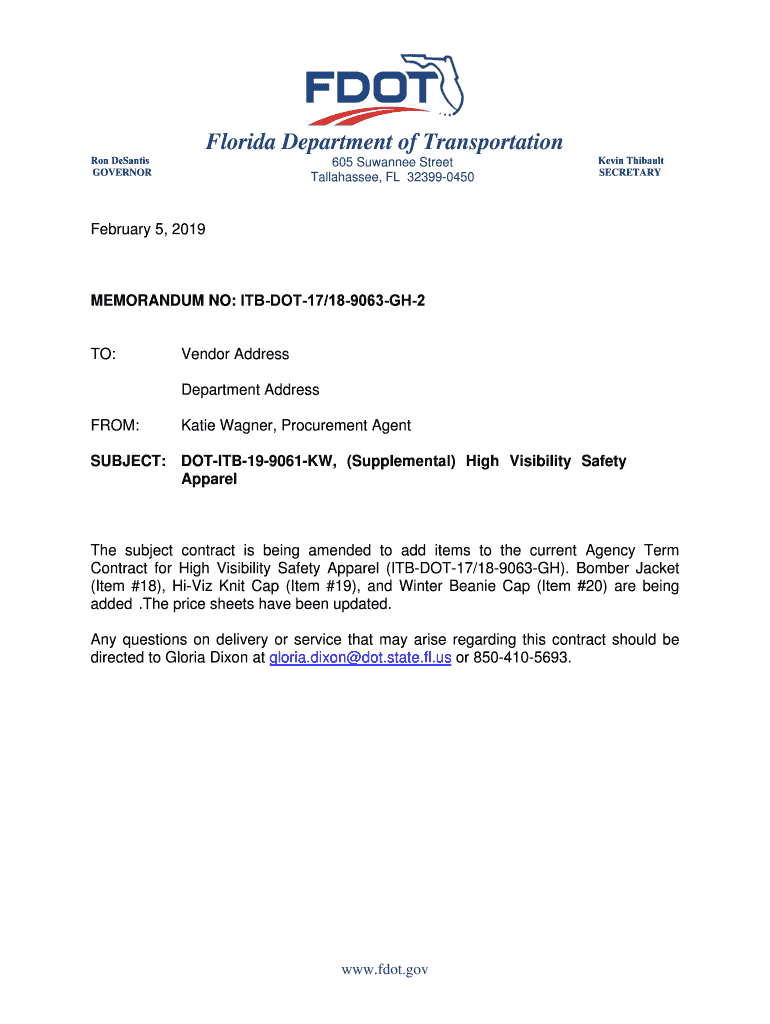 FDOT

Florida Department of Transportation

Ron DeSantis
GOVERNOR

605 Suwannee Street
Tallahassee, FL 32399-0450

Kevin Thibault
SECRETARY

February 5, 2019

MEMORANDUM NO: ITB-DOT-17/18-9063-GH-2

TO: Vendor Address

Department Address

FROM: Katie Wagner, Procurement Agent

SUBJECT: DOT-ITB-19-9061-KW, (Supplemental) High Visibility Safety Apparel

The subject contract is being amended to add items to the current Agency Term Contract for High Visibility Safety Apparel (ITB-DOT-17/18-9063-GH). Bomber Jacket (Item #18), Hi-Viz Knit Cap (Item #19), and Winter Beanie Cap (Item #20) are being added .The price sheets have been updated.

Any questions on delivery or service that may arise regarding this contract should be directed to Gloria Dixon at gloria.dixon@dot.state.fl.us or 850-410-5693.

www.fdot.gov